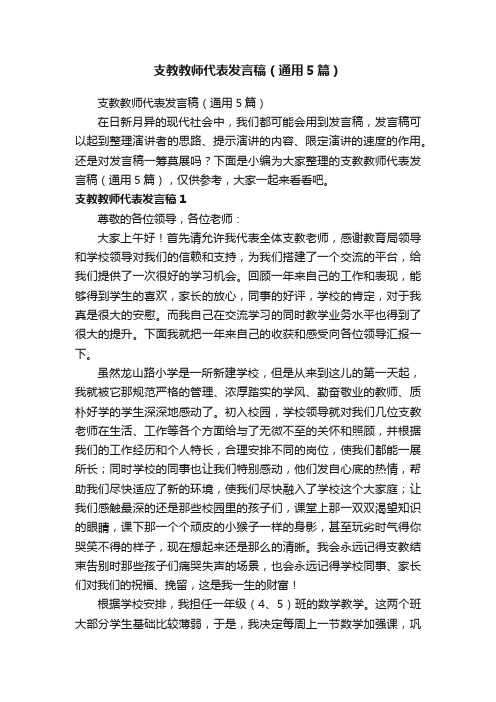 支教教师代表发言稿（通用5篇）

支教教师代表发言稿（通用5篇）

在日新月异的现代社会中，我们都可能会用到发言稿，发言稿可以起到整理演讲者的思路、提示演讲的内容、限定演讲的速度的作用。还是对发言稿一筹莫展吗？下面是小编为大家整理的支教教师代表发言稿（通用5篇），仅供参考，大家一起来看看吧。

支教教师代表发言稿1

尊敬的各位领导，各位老师：

大家上午好！首先请允许我代表全体支教老师，感谢教育局领导和学校领导对我们的信赖和支持，为我们搭建了一个交流的平台，给我们提供了一次很好的学习机会。回顾一年来自己的工作和表现，能够得到学生的喜欢，家长的放心，同事的好评，学校的肯定，对于我真是很大的安慰。而我自己在交流学习的同时教学业务水平也得到了很大的提升。下面我就把一年来自己的收获和感受向各位领导汇报一下。

虽然龙山路小学是一所新建学校，但是从来到这儿的第一天起，我就被它那规范严格的管理、浓厚踏实的学风、勤奋敬业的教师、质朴好学的学生深深地感动了。初入校园，学校领导就对我们几位支教老师在生活、工作等各个方面给与了无微不至的关怀和照顾，并根据我们的工作经历和个人特长，合理安排不同的岗位，使我们都能一展所长；同时学校的同事也让我们特别感动，他们发自心底的热情，帮助我们尽快适应了新的环境，使我们尽快融入了学校这个大家庭；让我们感触最深的还是那些校园里的孩子们，课堂上那一双双渴望知识的眼睛，课下那一个个顽皮的小猴子一样的身影，甚至玩劣时气得你哭笑不得的样子，现在想起来还是那么的清晰。我会永远记得支教结束告别时那些孩子们痛哭失声的场景，也会永远记得学校同事、家长们对我们的祝福、挽留，这是我一生的财富！

根据学校安排，我担任一年级（4、5）班的数学教学。这两个班大部分学生基础比较薄弱，于是，我决定每周上一节数学加强课，巩